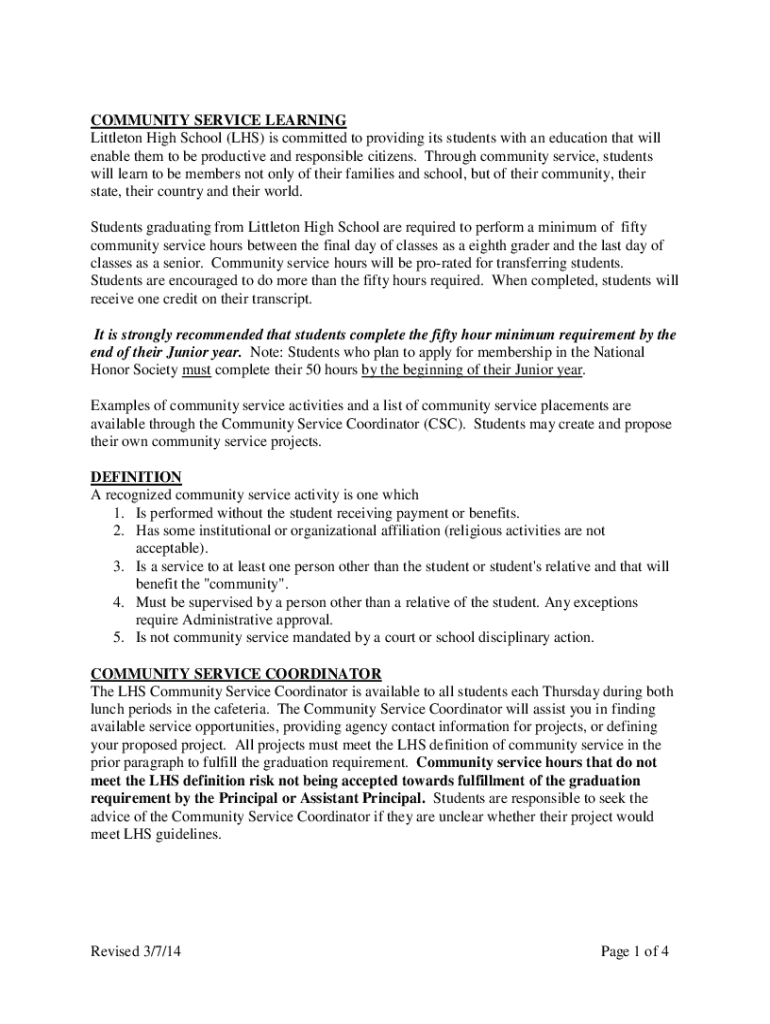 COMMUNITY SERVICE LEARNING
Littleton High School (LHS) is committed to providing its students with an education that will enable them to be productive and responsible citizens. Through community service, students will learn to be members not only of their families and school, but of their community, their state, their country and their world.

Students graduating from Littleton High School are required to perform a minimum of fifty community service hours between the final day of classes as a eighth grader and the last day of classes as a senior. Community service hours will be pro-rated for transferring students. Students are encouraged to do more than the fifty hours required. When completed, students will receive one credit on their transcript.

It is strongly recommended that students complete the fifty hour minimum requirement by the end of their Junior year. Note: Students who plan to apply for membership in the National Honor Society must complete their 50 hours by the beginning of their Junior year.

Examples of community service activities and a list of community service placements are available through the Community Service Coordinator (CSC). Students may create and propose their own community service projects.

DEFINITION
A recognized community service activity is one which
1. Is performed without the student receiving payment or benefits.
2. Has some institutional or organizational affiliation (religious activities are not acceptable).
3. Is a service to at least one person other than the student or student's relative and that will benefit the "community".
4. Must be supervised by a person other than a relative of the student. Any exceptions require Administrative approval.
5. Is not community service mandated by a court or school disciplinary action.

COMMUNITY SERVICE COORDINATOR
The LHS Community Service Coordinator is available to all students each Thursday during both lunch periods in the cafeteria. The Community Service Coordinator will assist you in finding available service opportunities, providing agency contact information for projects, or defining your proposed project. All projects must meet the LHS definition of community service in the prior paragraph to fulfill the graduation requirement. Community service hours that do not meet the LHS definition risk not being accepted towards fulfillment of the graduation requirement by the Principal or Assistant Principal. Students are responsible to seek the advice of the Community Service Coordinator if they are unclear whether their project would meet LHS guidelines.

Revised 3/7/14

Page 1 of 4